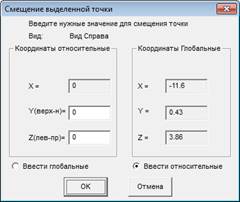 Смещение выделенной точки

Введите нужные значение для смещения точки

Вид: Вид Справа

Координаты относительные

X = 0

Y(верх-н)= 0

Z(лев-пр)= 0

Координаты Глобальные

X = -11.6

Y = 0.43

Z = 3.86

Ввести глобальные

Ввести относительные

OK

Отмена